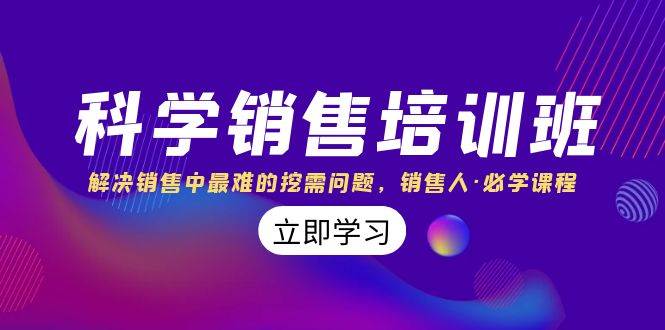 科学销售培训班

解决销售中最难的挖需问题，销售人·必学课程

立即学习